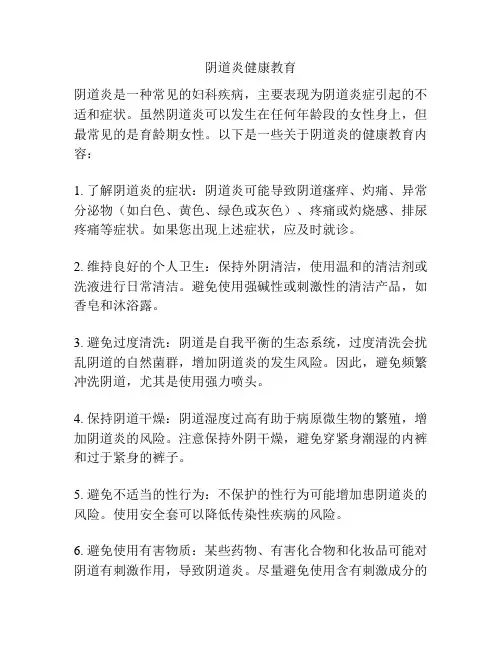 阴道炎健康教育

阴道炎是一种常见的妇科疾病，主要表现为阴道炎症引起的不适和症状。虽然阴道炎可以发生在任何年龄段的女性身上，但最常见的是育龄期女性。以下是一些关于阴道炎的健康教育内容：

1. 了解阴道炎的症状：阴道炎可能导致阴道瘙痒、灼痛、异常分泌物（如白色、黄色、绿色或灰色）、疼痛或灼烧感、排尿疼痛等症状。如果您出现上述症状，应及时就诊。

2. 维持良好的个人卫生：保持外阴清洁，使用温和的清洁剂或洗液进行日常清洁。避免使用强碱性或刺激性的清洁产品，如香皂和沐浴露。

3. 避免过度清洗：阴道是自我平衡的生态系统，过度清洗会扰乱阴道的自然菌群，增加阴道炎的发生风险。因此，避免频繁冲洗阴道，尤其是使用强力喷头。

4. 保持阴道干燥：阴道湿度过高有助于病原微生物的繁殖，增加阴道炎的风险。注意保持外阴干燥，避免穿紧身潮湿的内裤和过于紧身的裤子。

5. 避免不适当的性行为：不保护的性行为可能增加患阴道炎的风险。使用安全套可以降低传染性疾病的风险。

6. 避免使用有害物质：某些药物、有害化合物和化妆品可能对阴道有刺激作用，导致阴道炎。尽量避免使用含有刺激成分的